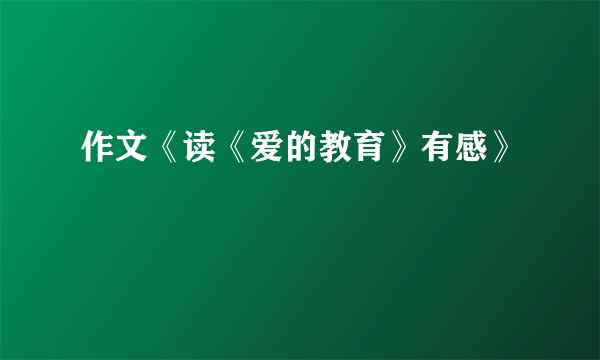 作文《读《爱的教育》有感》